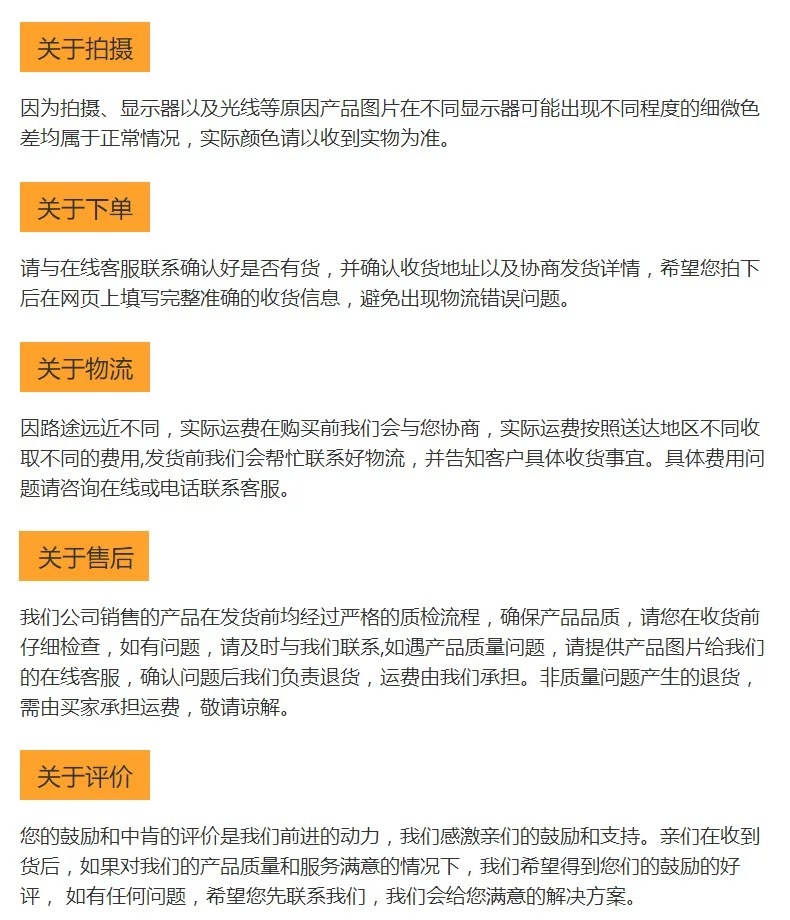 关于拍摄

因为拍摄、显示器以及光线等原因产品图片在不同显示器可能出现不同程度的细微色差均属于正常情况，实际颜色请以收到实物为准。

关于下单

请与在线客服联系确认好是否有货，并确认收货地址以及协商发货详情，希望您拍下后在网页上填写完整准确的收货信息，避免出现物流错误问题。

关于物流

因路途远近不同，实际运费在购买前我们会与您协商，实际运费按照送达地区不同收取不同的费用,发货前我们会帮忙联系好物流，并告知客户具体收货事宜。具体费用问题请咨询在线或电话联系客服。

关于售后

我们公司销售的产品在发货前均经过严格的质检流程，确保产品品质，请您在收货前仔细检查，如有问题，请及时与我们联系,如遇产品质量问题，请提供产品图片给我们的在线客服，确认问题后我们负责退货，运费由我们承担。非质量问题产生的退货，需由买家承担运费，敬请谅解。

关于评价

您的鼓励和中肯的评价是我们前进的动力，我们感激亲们的鼓励和支持。亲们在收到货后，如果对我们的产品质量和服务满意的情况下，我们希望得到您们的鼓励的好评， 如有任何问题，希望您先联系我们，我们会给您满意的解决方案。